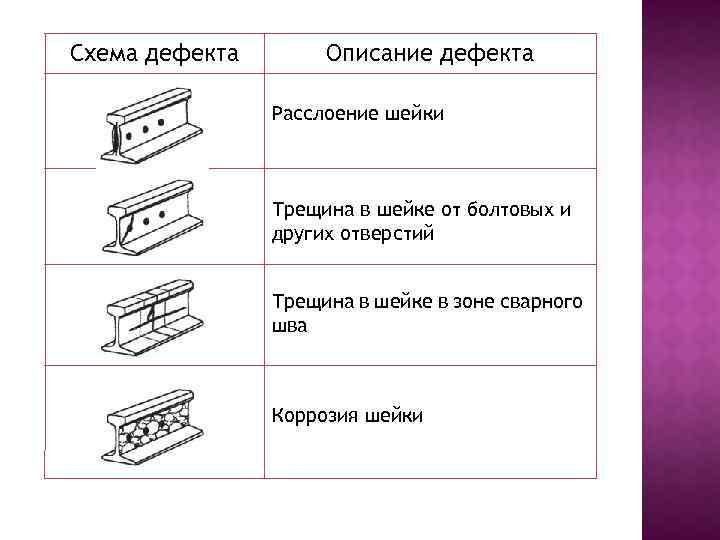 | Схема дефекта | Описание дефекта |
|---|---|
| | Расслоение шейки |
| | Трещина в шейке от болтовых и других отверстий |
| | Трещина в шейке в зоне сварного шва |
| | Коррозия шейки |